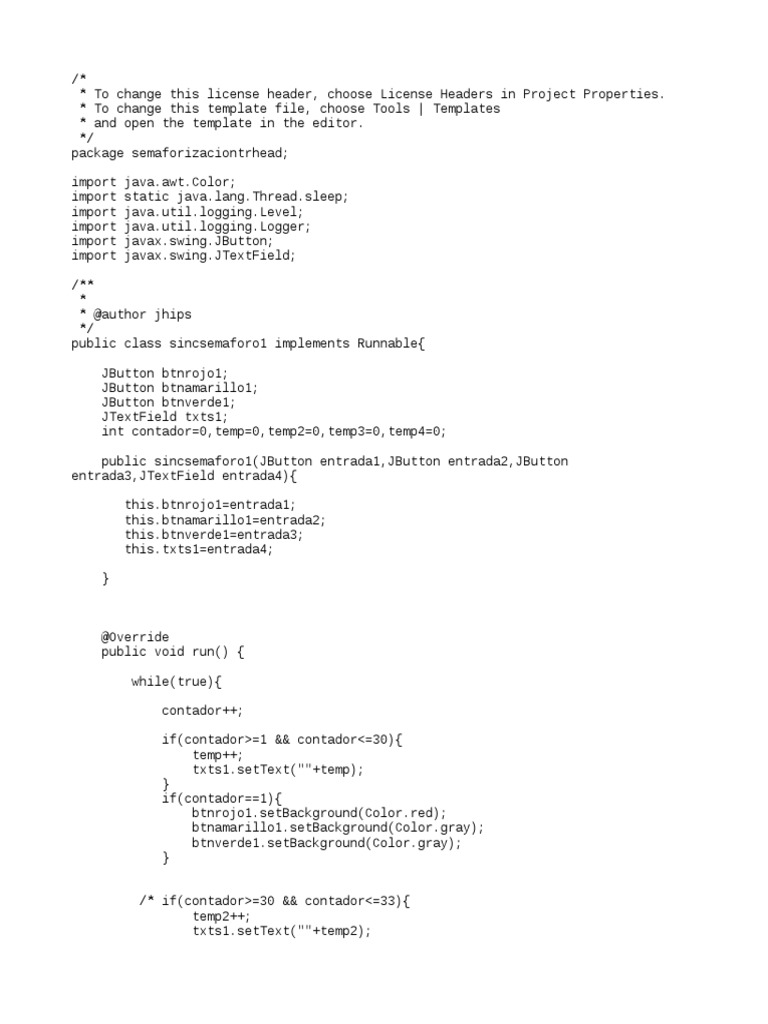 /*
 * To change this license header, choose License Headers in Project Properties.
 * To change this template file, choose Tools | Templates
 * and open the template in the editor.
 */
package semaforizaciontrhead;

import java.awt.Color;
import static java.lang.Thread.sleep;
import java.util.logging.Level;
import java.util.logging.Logger;
import javax.swing.JButton;
import javax.swing.JTextField;

/**
 *
 * @author jhips
 */
public class sincsemaforo1 implements Runnable{

    JButton btnrojo1;
    JButton btnamarillo1;
    JButton btnverde1;
    JTextField txts1;
    int contador=0,temp=0,temp2=0,temp3=0,temp4=0;

    public sincsemaforo1(JButton entrada1,JButton entrada2,JButton entrada3,JTextField entrada4){

        this.btnrojo1=entrada1;
        this.btnamarillo1=entrada2;
        this.btnverde1=entrada3;
        this.txts1=entrada4;

    }

    @Override
    public void run() {

        while(true){

            contador++;

            if(contador>=1 && contador<=30){
                temp++;
                txts1.setText(""+temp);
            }
            if(contador==1){
                btnrojo1.setBackground(Color.red);
                btnamarillo1.setBackground(Color.gray);
                btnverde1.setBackground(Color.gray);
            }

         /* if(contador>=30 && contador<=33){
                temp2++;
                txts1.setText(""+temp2);